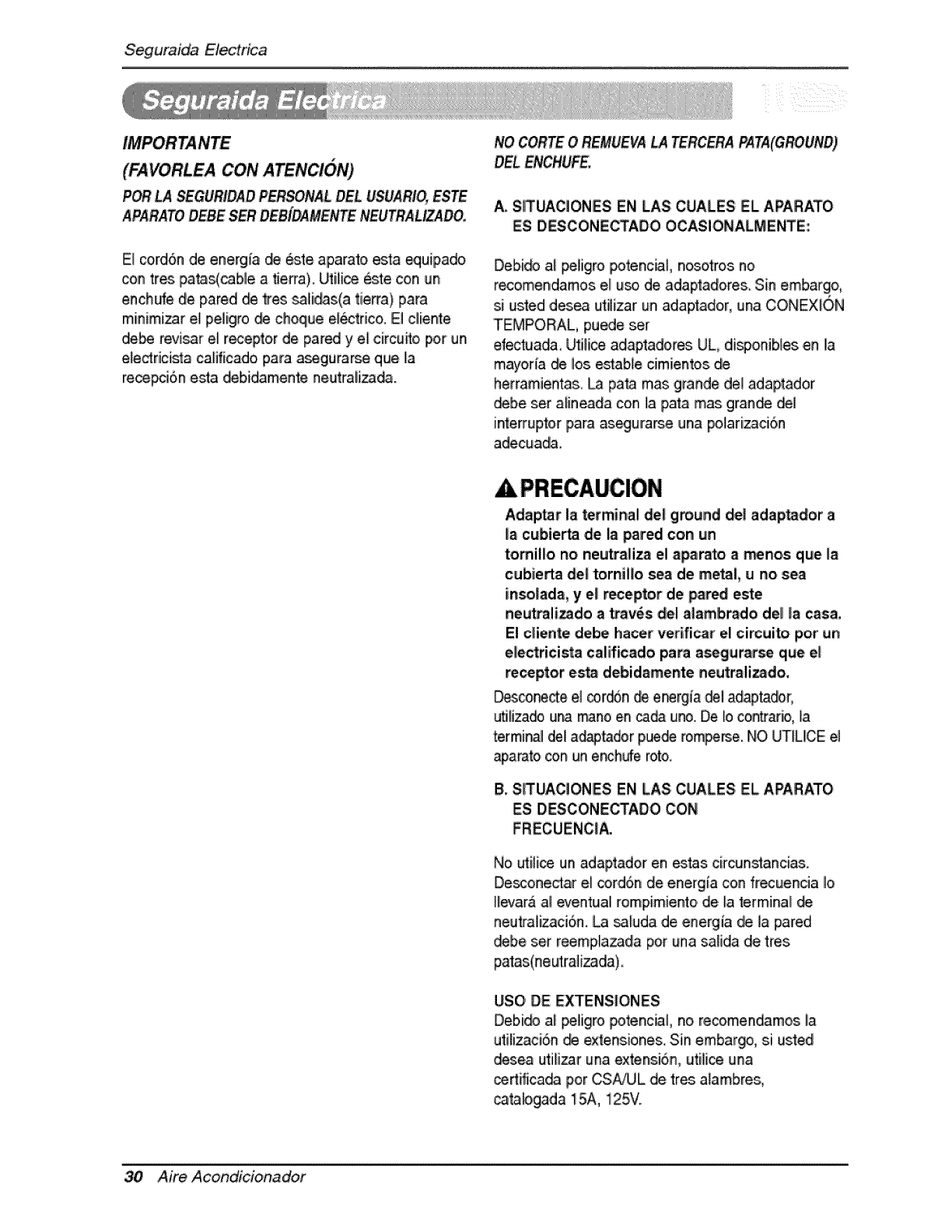 Seguraida Electrica

Seguraida Electrica

IMPORTANTE

(FAVORLEA CON ATENCIÓN)

POR LA SEGURIDAD PERSONAL DEL USUARIO, ESTE APARATO DEBE SER DEBÍDAMENTE NEUTRALIZADO.

El cordón de energía de éste aparato esta equipado con tres patas(cable a tierra). Utilice éste con un enchufe de pared de tres salidas(a tierra) para minimizar el peligro de choque eléctrico. El cliente debe revisar el receptor de pared y el circuito por un electricista calificado para asegurarse que la recepción esta debidamente neutralizada.

NO CORTE O REMUEVA LA TERCERA PATA(GROUND) DEL ENCHUFE.

A. SITUACIONES EN LAS CUALES EL APARATO ES DESCONECTADO OCASIONALMENTE:

Debido al peligro potencial, nosotros no recomendamos el uso de adaptadores. Sin embargo, si usted desea utilizar un adaptador, una CONEXIÓN TEMPORAL, puede ser efectuada. Utilice adaptadores UL, disponibles en la mayoría de los estable cimientos de herramientas. La pata mas grande del adaptador debe ser alineada con la pata mas grande del interruptor para asegurarse una polarización adecuada.

PRECAUCION

Adaptar la terminal del ground del adaptador a la cubierta de la pared con un tornillo no neutraliza el aparato a menos que la cubierta del tornillo sea de metal, u no sea insolada, y el receptor de pared este neutralizado a través del alambrado del la casa. El cliente debe hacer verificar el circuito por un electricista calificado para asegurarse que el receptor esta debidamente neutralizado.

Desconecte el cordón de energía del adaptador, utilizado una mano en cada uno. De lo contrario, la terminal del adaptador puede romperse. NO UTILICE el aparato con un enchufe roto.

B. SITUACIONES EN LAS CUALES EL APARATO ES DESCONECTADO CON FRECUENCIA.

No utilice un adaptador en estas circunstancias. Desconectar el cordón de energía con frecuencia lo llevará al eventual rompimiento de la terminal de neutralización. La saluda de energía de la pared debe ser reemplazada por una salida de tres patas(neutralizada).

USO DE EXTENSIONES
Debido al peligro potencial, no recomendamos la utilización de extensiones. Sin embargo, si usted desea utilizar una extensión, utilice una certificada por CSA/UL de tres alambres, catalogada 15A, 125V.

30 Aire Acondicionador